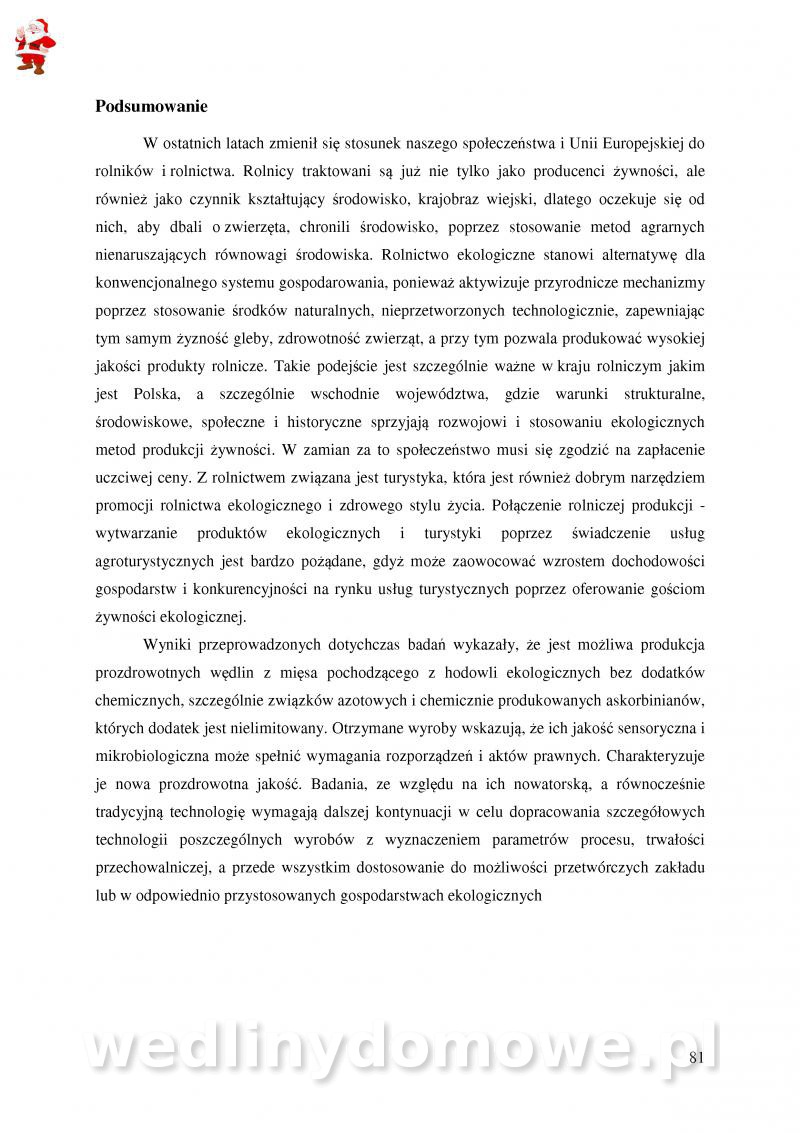 Podsumowanie

W ostatnich latach zmienił się stosunek naszego społeczeństwa i Unii Europejskiej do rolników i rolnictwa. Rolnicy traktowani są już nie tylko jako producenci żywności, ale również jako czynnik kształtujący środowisko, krajobraz wiejski, dlatego oczekuje się od nich, aby dbali o zwierzęta, chronili środowisko, poprzez stosowanie metod agrarnych nienaruszających równowagi środowiska. Rolnictwo ekologiczne stanowi alternatywę dla konwencjonalnego systemu gospodarowania, ponieważ aktywizuje przyrodnicze mechanizmy poprzez stosowanie środków naturalnych, nieprzetworzonych technologicznie, zapewniając tym samym żyzność gleby, zdrowotność zwierząt, a przy tym pozwala produkować wysokiej jakości produkty rolnicze. Takie podejście jest szczególnie ważne w kraju rolniczym jakim jest Polska, a szczególnie wschodnie województwa, gdzie warunki strukturalne, środowiskowe, społeczne i historyczne sprzyjają rozwojowi i stosowaniu ekologicznych metod produkcji żywności. W zamian za to społeczeństwo musi się zgodzić na zapłacenie uczciwej ceny. Z rolnictwem związana jest turystyka, która jest również dobrym narzędziem promocji rolnictwa ekologicznego i zdrowego stylu życia. Połączenie rolniczej produkcji - wytwarzanie produktów ekologicznych i turystyki poprzez świadczenie usług agroturystycznych jest bardzo pożądane, gdyż może zaowocować wzrostem dochodowości gospodarstw i konkurencyjności na rynku usług turystycznych poprzez oferowanie gościom żywności ekologicznej.

Wyniki przeprowadzonych dotychczas badań wykazały, że jest możliwa produkcja prozdrowotnych wędlin z mięsa pochodzącego z hodowli ekologicznych bez dodatków chemicznych, szczególnie związków azotowych i chemicznie produkowanych askorbinianów, których dodatek jest nielimitowany. Otrzymane wyroby wskazują, że ich jakość sensoryczna i mikrobiologiczna może spełnić wymagania rozporządzeń i aktów prawnych. Charakteryzuje je nowa prozdrowotna jakość. Badania, ze względu na ich nowatorską, a równocześnie tradycyjną technologię wymagają dalszej kontynuacji w celu dopracowania szczegółowych technologii poszczególnych wyrobów z wyznaczeniem parametrów procesu, trwałości przechowalniczej, a przede wszystkim dostosowanie do możliwości przetwórczych zakładu lub w odpowiednio przystosowanych gospodarstwach ekologicznych

wedlinydomowe.pl

81